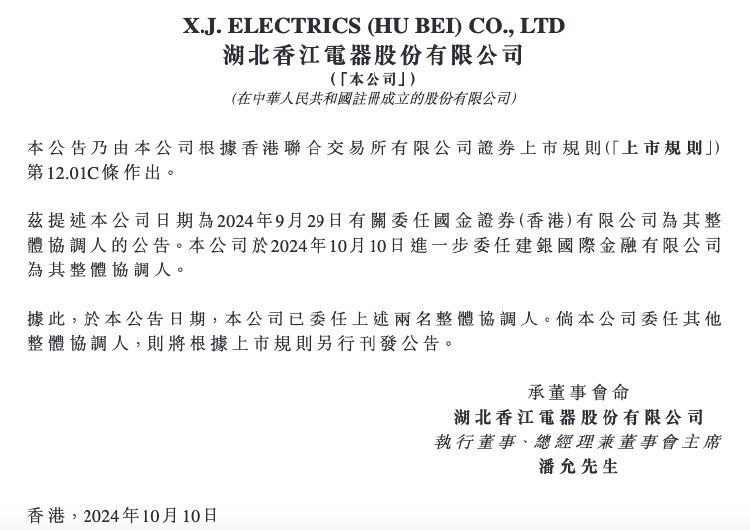 X.J. ELECTRICS (HU BEI) CO., LTD
湖北香江電器股份有限公司
(「本公司」)
(在中華人民共和國註冊成立的股份有限公司)

本公告乃由本公司根據香港聯合交易所有限公司證券上市規則(「上市規則」)第12.01C條作出。

茲提述本公司日期為2024年9月29日有關委任國金證券(香港)有限公司為其整體協調人的公告。本公司於2024年10月10日進一步委任建銀國際金融有限公司為其整體協調人。

據此,於本公告日期,本公司已委任上述兩名整體協調人。倘本公司委任其他整體協調人,則將根據上市規則另行刊發公告。

承董事會命
湖北香江電器股份有限公司
執行董事、總經理兼董事會主席
潘允先生

香港,2024年10月10日